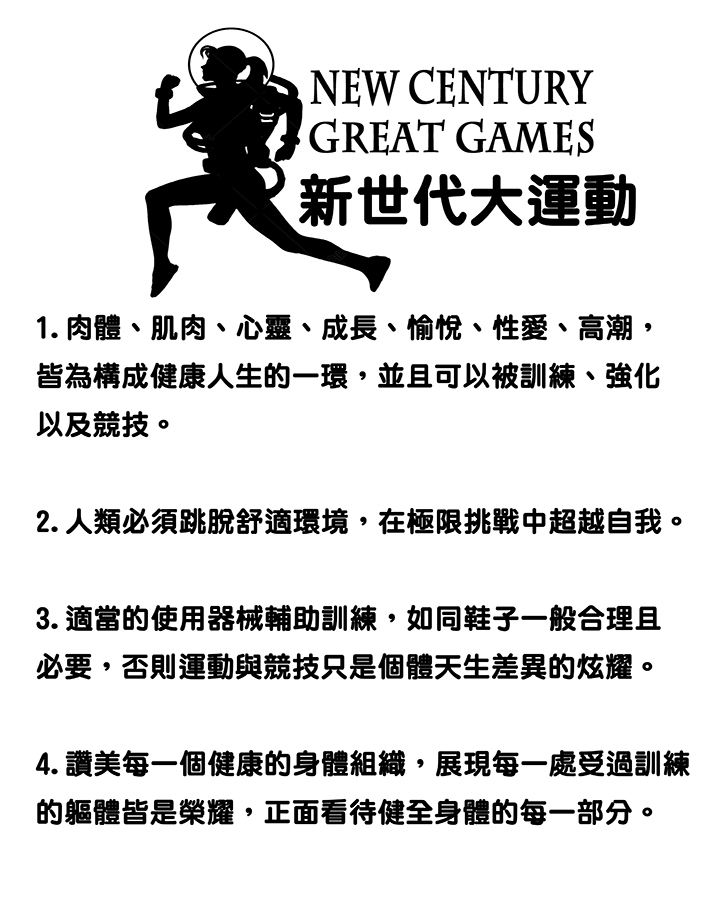 NEW CENTURY
GREAT GAMES
新世代大運動

1. 肉體、肌肉、心靈、成長、愉悅、性愛、高潮，皆為構成健康人生的一環，並且可以被訓練、強化以及競技。

2. 人類必須跳脫舒適環境，在極限挑戰中超越自我。

3. 適當的使用器械輔助訓練，如同鞋子一般合理且必要，否則運動與競技只是個體天生差異的炫耀。

4. 讚美每一個健康的身體組織，展現每一處受過訓練的軀體皆是榮耀，正面看待健全身體的每一部分。